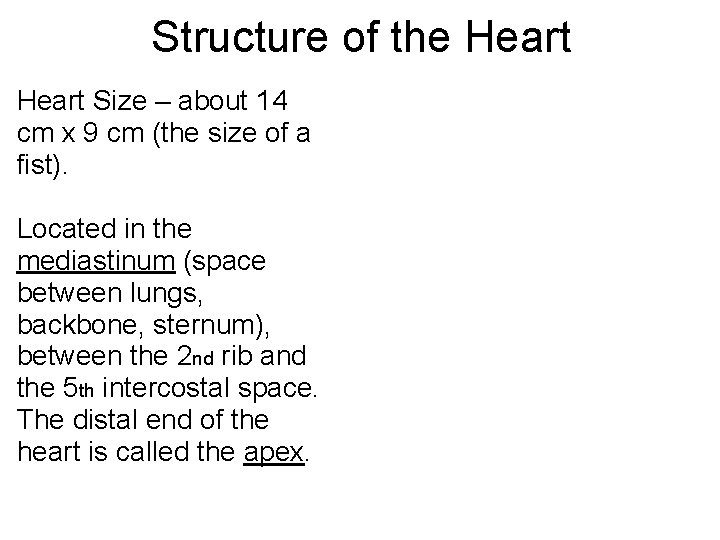 Structure of the Heart

Heart Size – about 14 cm x 9 cm (the size of a fist).

Located in the mediastinum (space between lungs, backbone, sternum), between the 2nd rib and the 5th intercostal space. The distal end of the heart is called the apex.